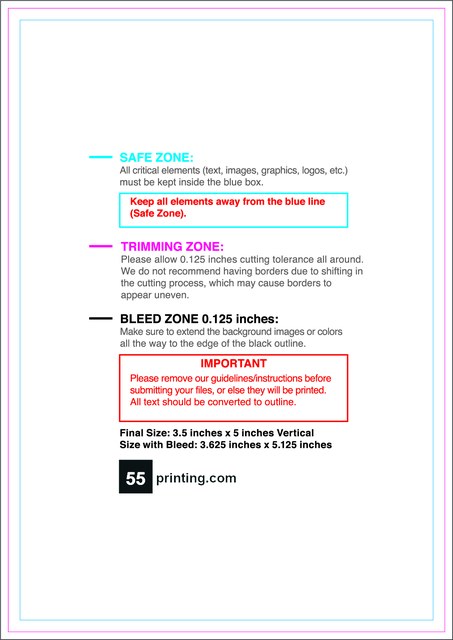 SAFE ZONE:
All critical elements (text, images, graphics, logos, etc.) must be kept inside the blue box.

Keep all elements away from the blue line (Safe Zone).

TRIMMING ZONE:
Please allow 0.125 inches cutting tolerance all around. We do not recommend having borders due to shifting in the cutting process, which may cause borders to appear uneven.

BLEED ZONE 0.125 inches:
Make sure to extend the background images or colors all the way to the edge of the black outline.

IMPORTANT
Please remove our guidelines/instructions before submitting your files, or else they will be printed. All text should be converted to outline.

Final Size: 3.5 inches x 5 inches Vertical
Size with Bleed: 3.625 inches x 5.125 inches

55 printing.com